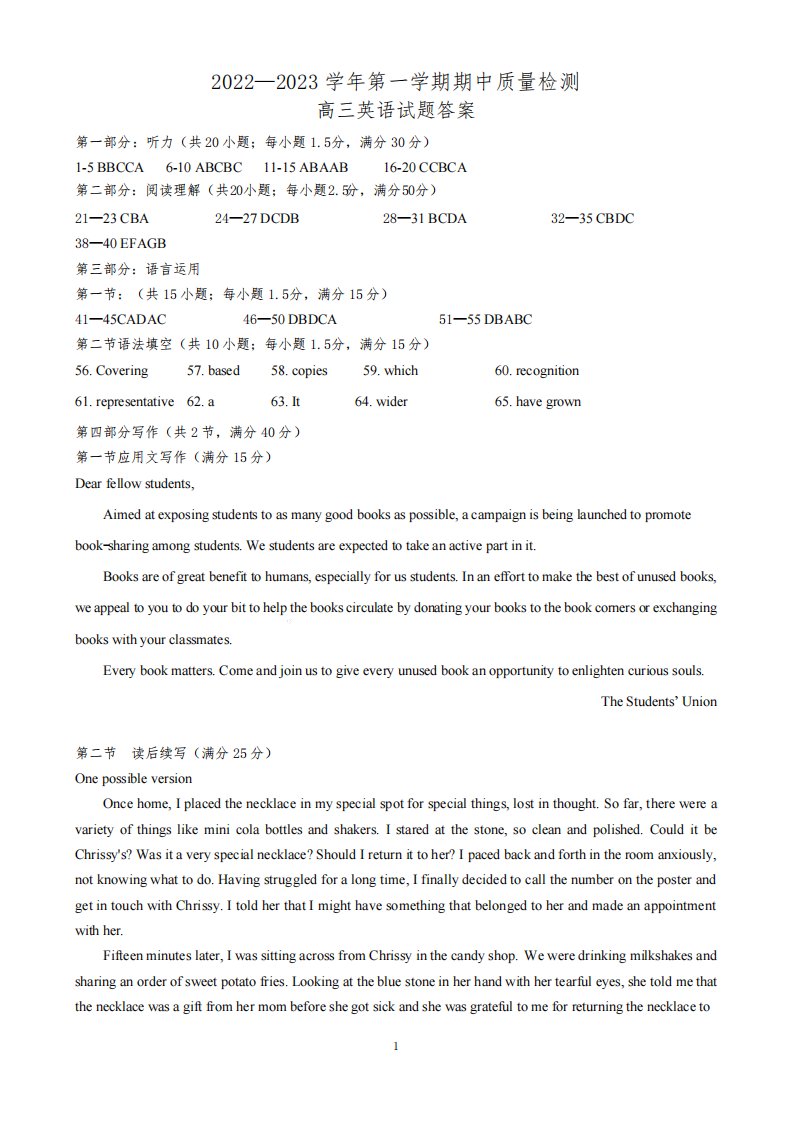 2022—2023 学年第一学期期中质量检测
高三英语试题答案

第一部分：听力（共 20 小题；每小题 1.5分，满分 30 分）
1-5 BBCCA　6-10 ABCBC　11-15 ABAAB　16-20 CCBCA
第二部分：阅读理解（共20小题；每小题2.5分，满分50分）
21—23 CBA　24—27 DCDB　28—31 BCDA　32—35 CBDC
38—40 EFAGB
第三部分：语言运用
第一节：（共 15 小题；每小题 1.5分，满分 15 分）
41—45CADAC　46—50 DBDCA　51—55 DBABC
第二节语法填空（共 10 小题；每小题 1.5分，满分 15 分）
56. Covering　57. based　58. copies　59. which　60. recognition
61. representative　62. a　63. It　64. wider　65. have grown
第四部分写作（共 2 节，满分 40 分）
第一节应用文写作（满分 15 分）
Dear fellow students,

Aimed at exposing students to as many good books as possible, a campaign is being launched to promote book-sharing among students. We students are expected to take an active part in it.

Books are of great benefit to humans, especially for us students. In an effort to make the best of unused books, we appeal to you to do your bit to help the books circulate by donating your books to the book corners or exchanging books with your classmates.

Every book matters. Come and join us to give every unused book an opportunity to enlighten curious souls.

The Students' Union

第二节　读后续写（满分 25 分）
One possible version

Once home, I placed the necklace in my special spot for special things, lost in thought. So far, there were a variety of things like mini cola bottles and shakers. I stared at the stone, so clean and polished. Could it be Chrissy's? Was it a very special necklace? Should I return it to her? I paced back and forth in the room anxiously, not knowing what to do. Having struggled for a long time, I finally decided to call the number on the poster and get in touch with Chrissy. I told her that I might have something that belonged to her and made an appointment with her.

Fifteen minutes later, I was sitting across from Chrissy in the candy shop. We were drinking milkshakes and sharing an order of sweet potato fries. Looking at the blue stone in her hand with her tearful eyes, she told me that the necklace was a gift from her mom before she got sick and she was grateful to me for returning the necklace to

1